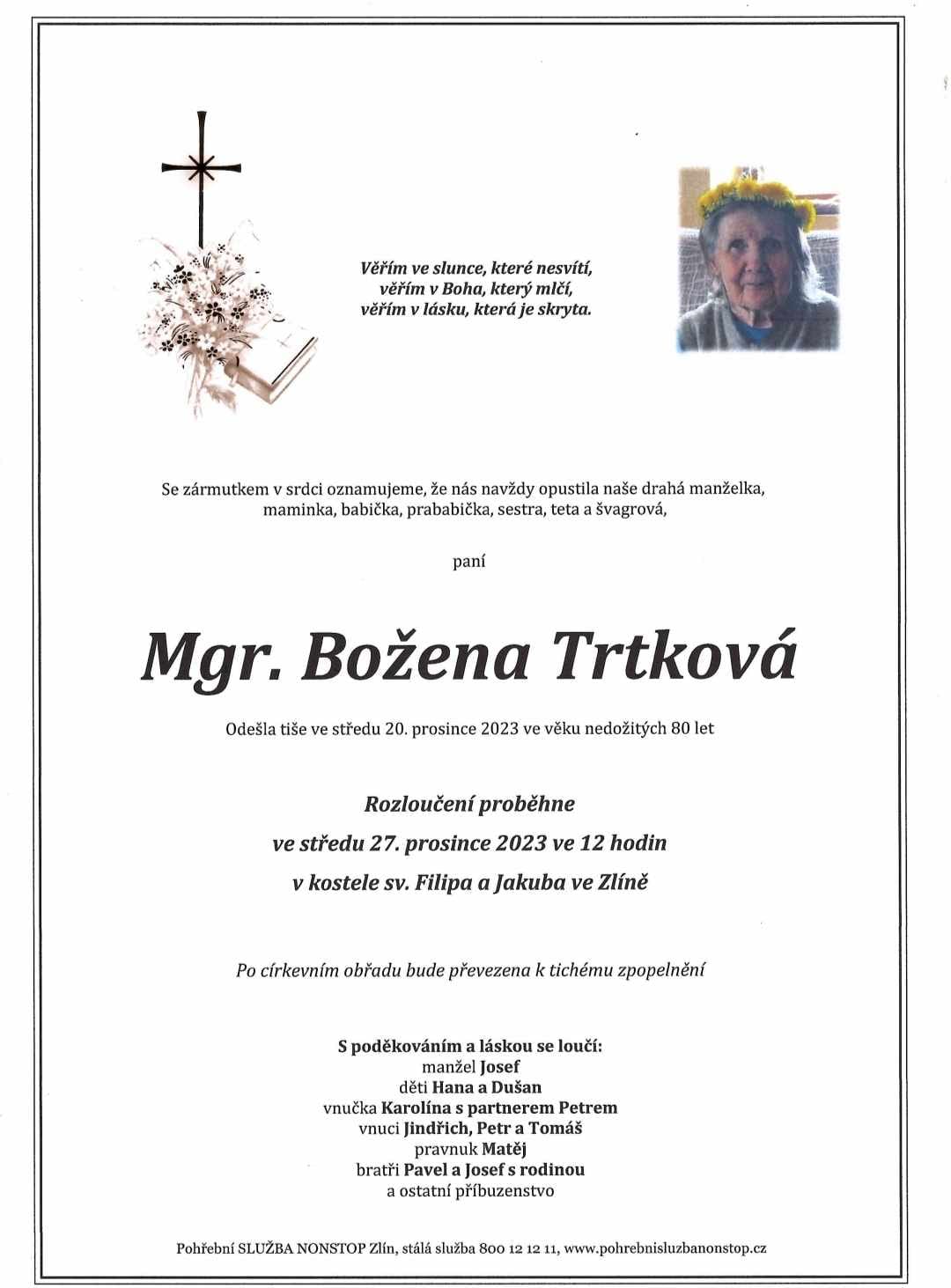 Věřím ve slunce, které nesvítí,
věřím v Boha, který mlčí,
věřím v lásku, která je skryta.

Se zármutkem v srdci oznamujeme, že nás navždy opustila naše drahá manželka, maminka, babička, prababička, sestra, teta a švagrová,

paní

Mgr. Božena Trtková

Odešla tiše ve středu 20. prosince 2023 ve věku nedožitých 80 let

Rozloučení proběhne
ve středu 27. prosince 2023 ve 12 hodin
v kostele sv. Filipa a Jakuba ve Zlíně

Po církevním obřadu bude převezena k tichému zpopelnění

S poděkováním a láskou se loučí:
manžel Josef
děti Hana a Dušan
vnučka Karolína s partnerem Petrem
vnuci Jindřich, Petr a Tomáš
pravnuk Matěj
bratři Pavel a Josef s rodinou
a ostatní příbuzenstvo

Pohřební SLUŽBA NONSTOP Zlín, stálá služba 800 12 12 11, www.pohrebnisluzbanonstop.cz